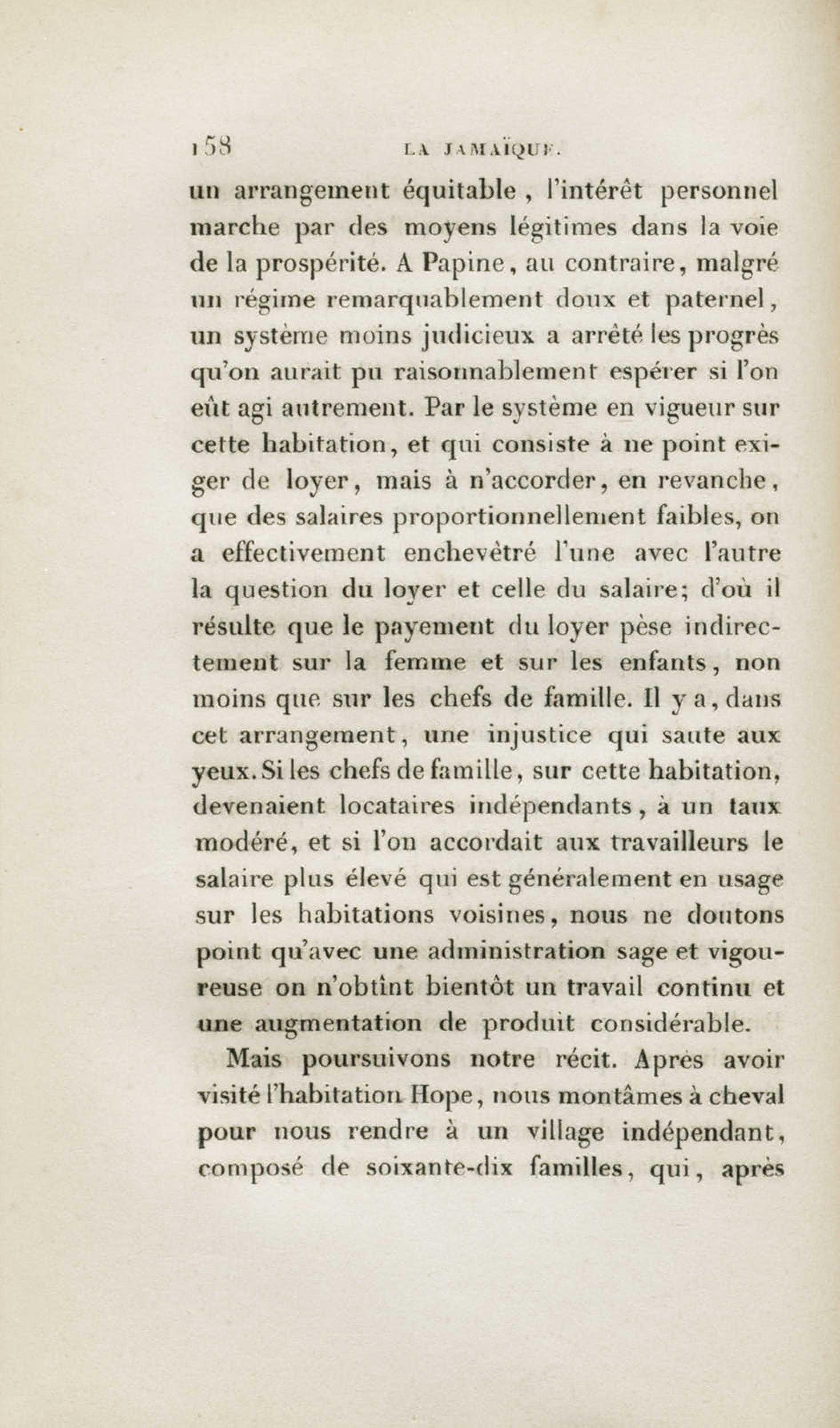 158 LA JAMAÏQUE.

un arrangement équitable, l'intérêt personnel marche par des moyens légitimes dans la voie de la prospérité. A Papine, au contraire, malgré un régime remarquablement doux et paternel, un système moins judicieux a arrêté les progrès qu'on aurait pu raisonnablement espérer si l'on eût agi autrement. Par le système en vigueur sur cette habitation, et qui consiste à ne point exiger de loyer, mais à n'accorder, en revanche, que des salaires proportionnellement faibles, on a effectivement enchevêtré l'une avec l'autre la question du loyer et celle du salaire; d'où il résulte que le payement du loyer pèse indirectement sur la femme et sur les enfants, non moins que sur les chefs de famille. Il y a, dans cet arrangement, une injustice qui saute aux yeux. Si les chefs de famille, sur cette habitation, devenaient locataires indépendants, à un taux modéré, et si l'on accordait aux travailleurs le salaire plus élevé qui est généralement en usage sur les habitations voisines, nous ne doutons point qu'avec une administration sage et vigoureuse on n'obtînt bientôt un travail continu et une augmentation de produit considérable.

Mais poursuivons notre récit. Après avoir visité l'habitation Hope, nous montâmes à cheval pour nous rendre à un village indépendant, composé de soixante-dix familles, qui, après